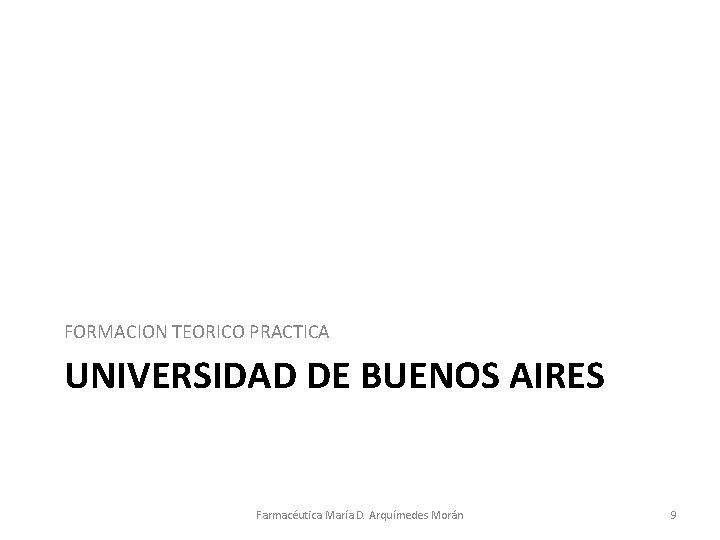 FORMACION TEORICO PRACTICA

UNIVERSIDAD DE BUENOS AIRES

Farmacéutica María D. Arquímedes Morán

9